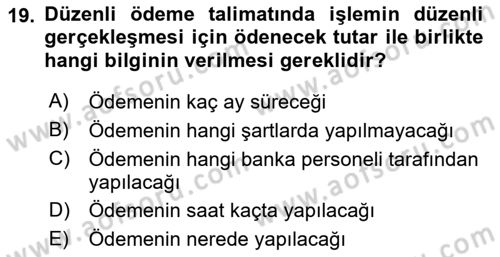 19. Düzenli ödeme talimatında işlemin düzenli gerçekleşmesi için ödenecek tutar ile birlikte hangi bilginin verilmesi gereklidir?

A) Ödemenin kaç ay süreceği
B) Ödemenin hangi şartlarda yapılmayacağı
C) Ödemenin hangi banka personeli tarafından yapılacağı
D) Ödemenin saat kaçta yapılacağı
E) Ödemenin nerede yapılacağı

www.aofsoru.com